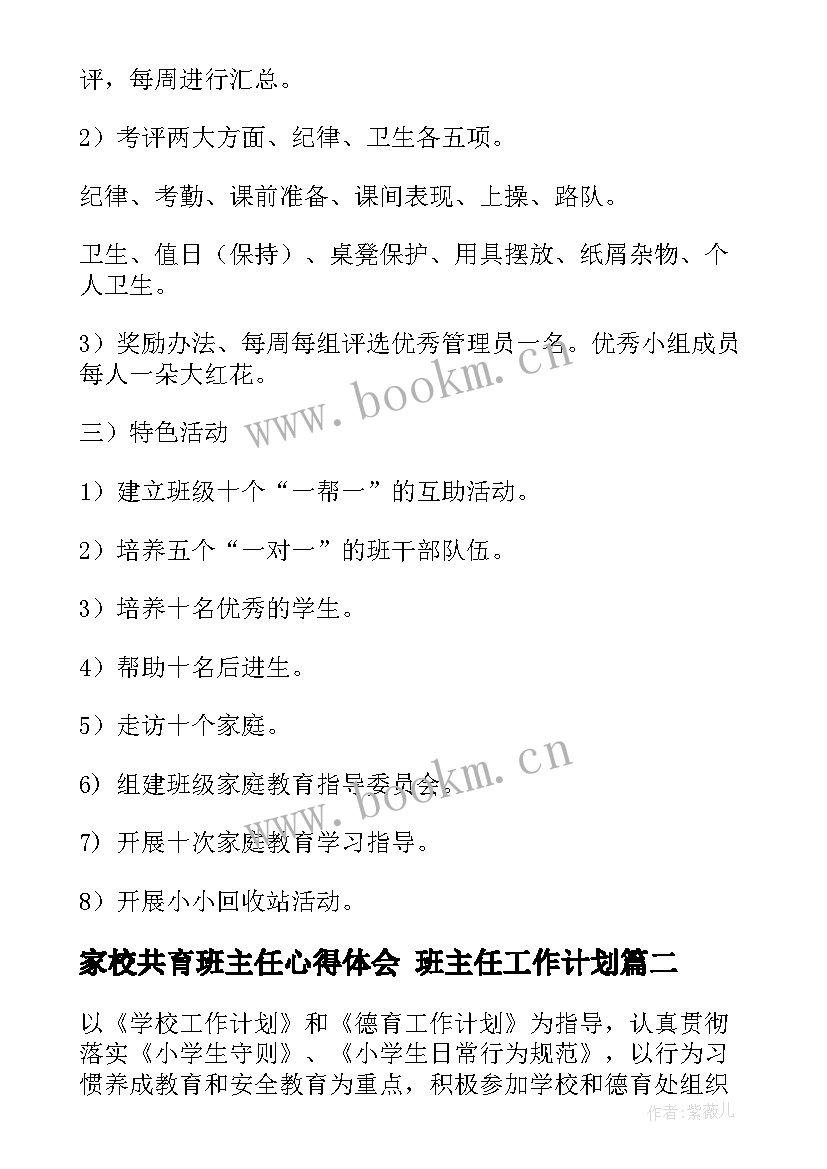 评，每周进行汇总。

2）考评两大方面、纪律、卫生各五项。

纪律、考勤、课前准备、课间表现、上操、路队。

卫生、值日（保持）、桌凳保护、用具摆放、纸屑杂物、个人卫生。

3）奖励办法、每周每组评选优秀管理员一名。优秀小组成员每人一朵大红花。

三）特色活动

1）建立班级十个“一帮一”的互助活动。

2）培养五个“一对一”的班干部队伍。

3）培养十名优秀的学生。

4）帮助十名后进生。

5）走访十个家庭。

6）组建班级家庭教育指导委员会。

7）开展十次家庭教育学习指导。

8）开展小小回收站活动。

家校共育班主任心得体会 班主任工作计划篇二

以《学校工作计划》和《德育工作计划》为指导，认真贯彻落实《小学生守则》、《小学生日常行为规范》，以行为习惯养成教育和安全教育为重点，积极参加学校和德育处组织

www.bookm.cn

www.bookm.cn

作者：紫薇儿